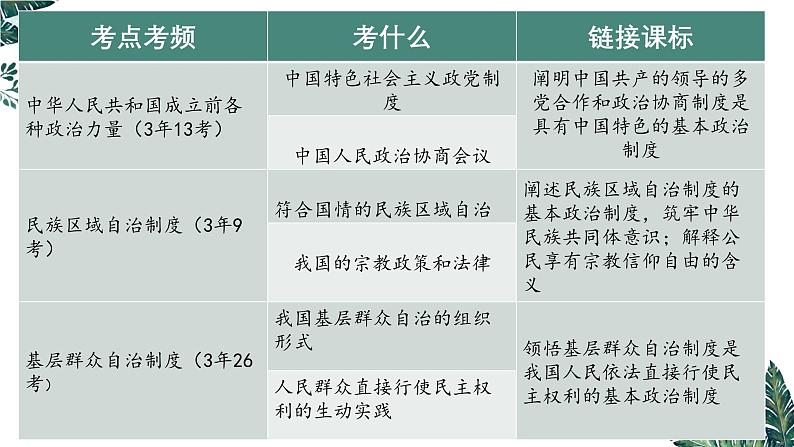 | 考点考频 | 考什么 | 链接课标 |
|---|---|---|
| 中华人民共和国成立前各种政治力量（3年13考） | 中国特色社会主义政党制度 | 阐明中国共产的领导的多党合作和政治协商制度是具有中国特色的基本政治制度 |
| | 中国人民政治协商会议 | |
| 民族区域自治制度（3年9考） | 符合国情的民族区域自治 | 阐述民族区域自治制度的基本政治制度，筑牢中华民族共同体意识；解释公民享有宗教信仰自由的含义 |
| | 我国的宗教政策和法律 | |
| 基层群众自治制度（3年26考） | 我国基层群众自治的组织形式 | 领悟基层群众自治制度是我国人民依法直接行使民主权利的基本政治制度 |
| | 人民群众直接行使民主权利的生动实践 | |